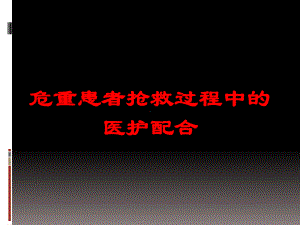 危重患者抢救过程中的医护配合